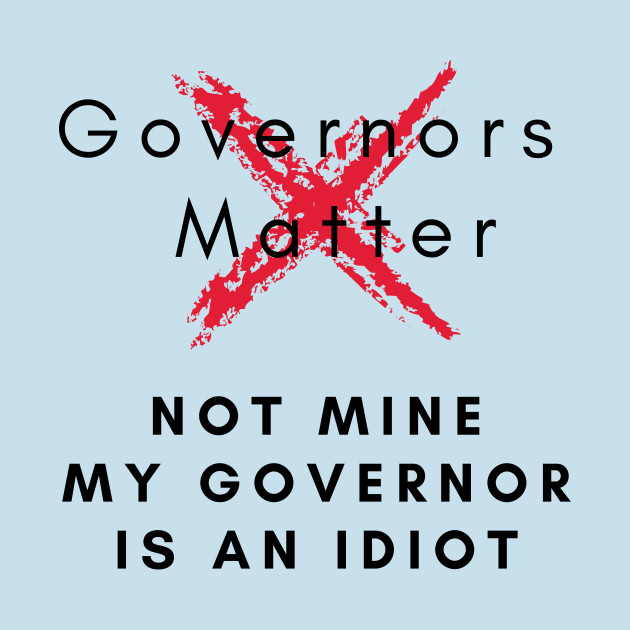 Governors Matter

NOT MINE
MY GOVERNOR
IS AN IDIOT